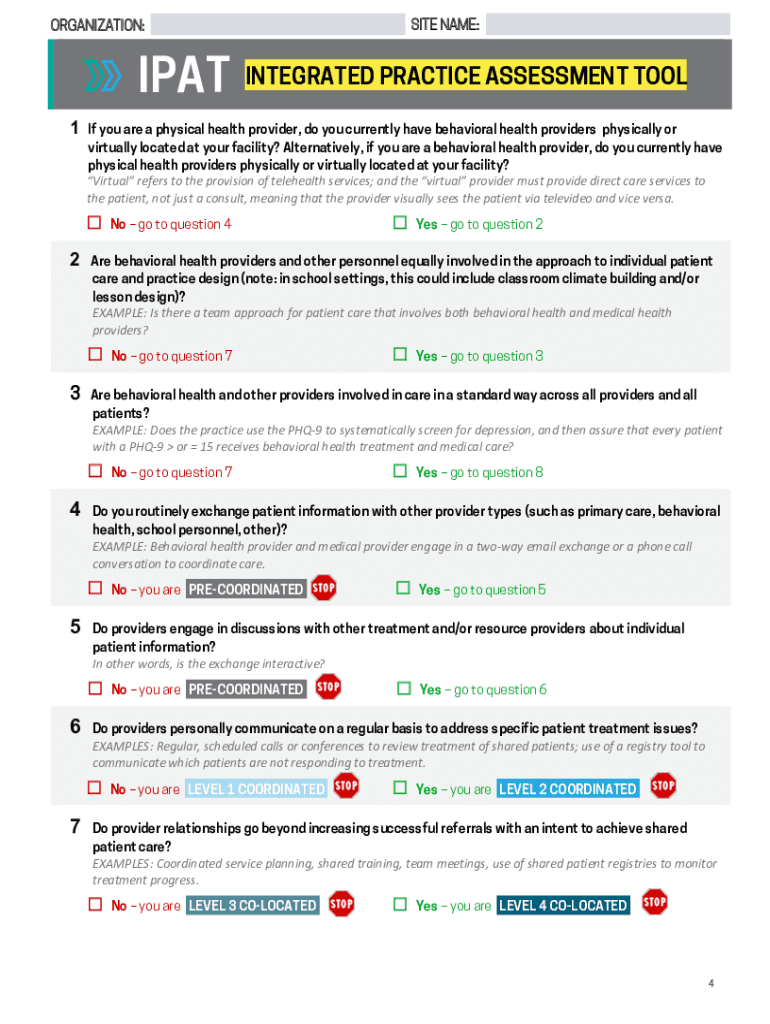 ORGANIZATION: SITE NAME:

IPAT INTEGRATED PRACTICE ASSESSMENT TOOL

1 If you are a physical health provider, do you currently have behavioral health providers physically or virtually located at your facility? Alternatively, if you are a behavioral health provider, do you currently have physical health providers physically or virtually located at your facility?
"Virtual" refers to the provision of telehealth services; and the "virtual" provider must provide direct care services to the patient, not just a consult, meaning that the provider visually sees the patient via televideo and vice versa.

☐ No – go to question 4 ☐ Yes – go to question 2

2 Are behavioral health providers and other personnel equally involved in the approach to individual patient care and practice design (note: in school settings, this could include classroom climate building and/or lesson design)?
EXAMPLE: Is there a team approach for patient care that involves both behavioral health and medical health providers?

☐ No – go to question 7 ☐ Yes – go to question 3

3 Are behavioral health and other providers involved in care in a standard way across all providers and all patients?
EXAMPLE: Does the practice use the PHQ-9 to systematically screen for depression, and then assure that every patient with a PHQ-9 > or = 15 receives behavioral health treatment and medical care?

☐ No – go to question 7 ☐ Yes – go to question 8

4 Do you routinely exchange patient information with other provider types (such as primary care, behavioral health, school personnel, other)?
EXAMPLE: Behavioral health provider and medical provider engage in a two-way email exchange or a phone call conversation to coordinate care.

☐ No – you are PRE-COORDINATED STOP ☐ Yes – go to question 5

5 Do providers engage in discussions with other treatment and/or resource providers about individual patient information?
In other words, is the exchange interactive?

☐ No – you are PRE-COORDINATED STOP ☐ Yes – go to question 6

6 Do providers personally communicate on a regular basis to address specific patient treatment issues?
EXAMPLES: Regular, scheduled calls or conferences to review treatment of shared patients; use of a registry tool to communicate which patients are not responding to treatment.

☐ No – you are LEVEL 1 COORDINATED STOP ☐ Yes – you are LEVEL 2 COORDINATED STOP

7 Do provider relationships go beyond increasing successful referrals with an intent to achieve shared patient care?
EXAMPLES: Coordinated service planning, shared training, team meetings, use of shared patient registries to monitor treatment progress.

☐ No – you are LEVEL 3 CO-LOCATED STOP ☐ Yes – you are LEVEL 4 CO-LOCATED STOP

4